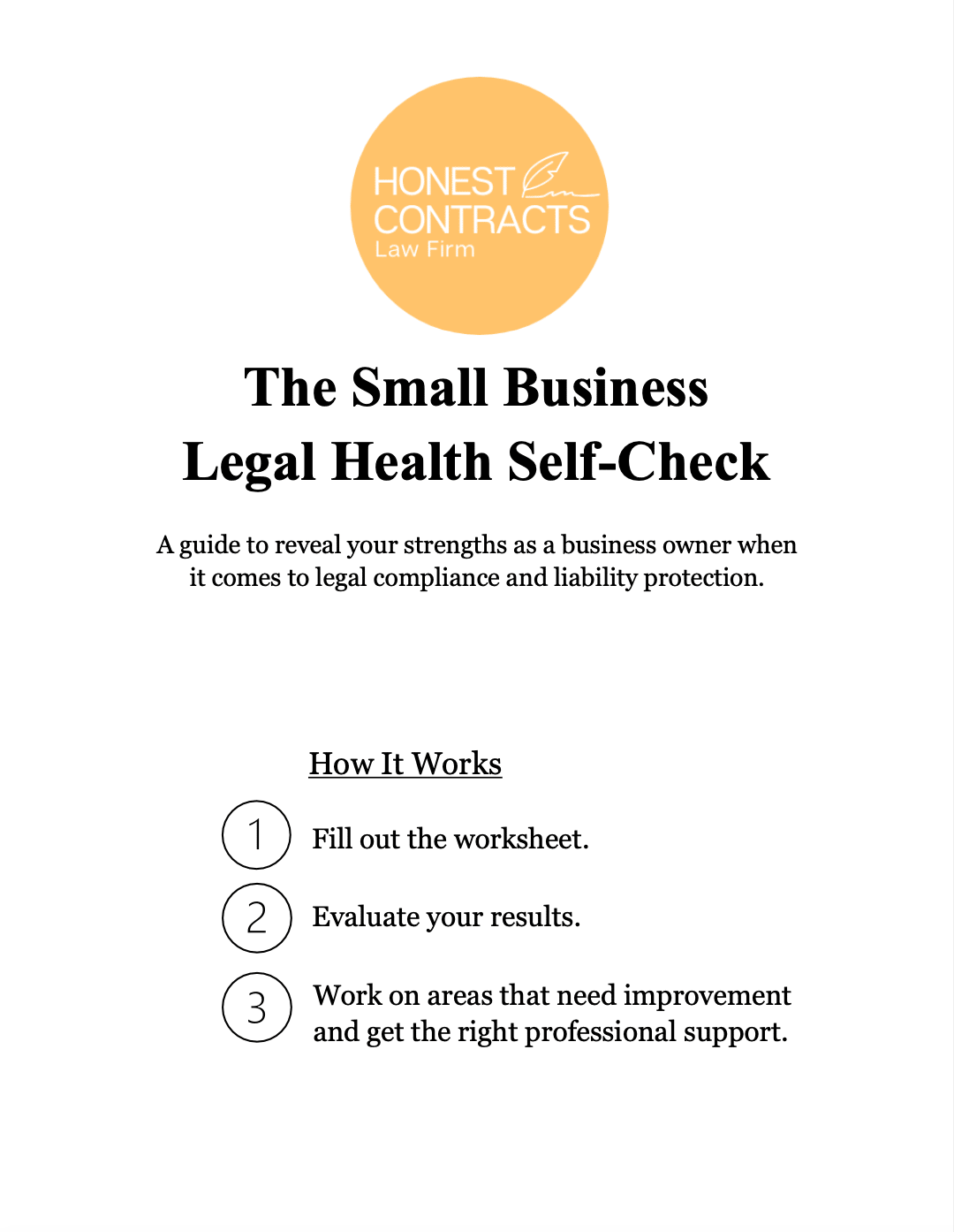 HONEST CONTRACTS
Law Firm

The Small Business
Legal Health Self-Check

A guide to reveal your strengths as a business owner when it comes to legal compliance and liability protection.

How It Works

1 Fill out the worksheet.

2 Evaluate your results.

3 Work on areas that need improvement and get the right professional support.